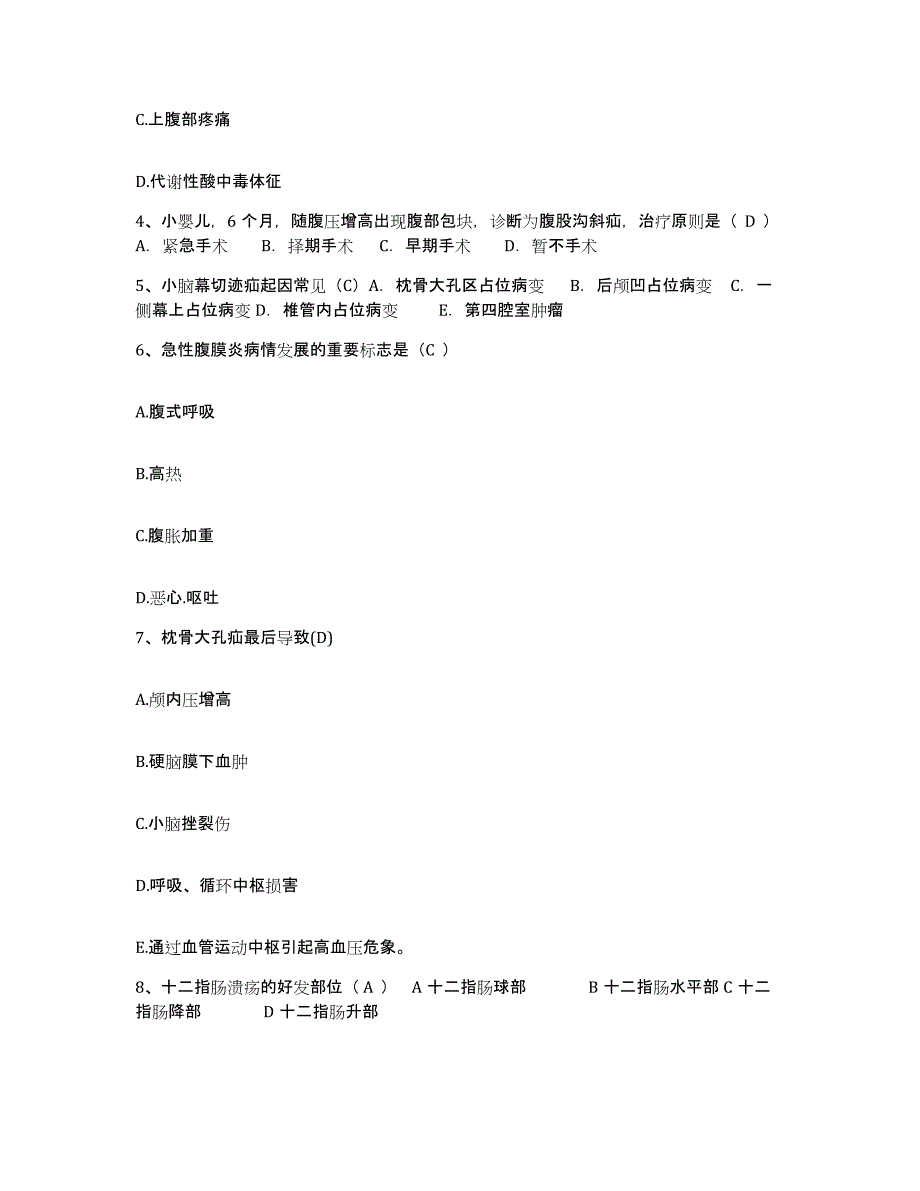 C.上腹部疼痛

D.代谢性酸中毒体征

4、小婴儿，6 个月，随腹压增高出现腹部包块，诊断为腹股沟斜疝，治疗原则是（ D ） A. 紧急手术 B. 择期手术 C. 早期手术 D. 暂不手术

5、小脑幕切迹疝起因常见（C）A. 枕骨大孔区占位病变 B. 后颅凹占位病变 C. 一侧幕上占位病变 D. 椎管内占位病变 E. 第四腔室肿瘤

6、急性腹膜炎病情发展的重要标志是（C ）

A.腹式呼吸

B.高热

C.腹胀加重

D.恶心.呕吐

7、枕骨大孔疝最后导致(D)

A.颅内压增高

B.硬脑膜下血肿

C.小脑挫裂伤

D.呼吸、循环中枢损害

E.通过血管运动中枢引起高血压危象。

8、十二指肠溃疡的好发部位（ A ） A 十二指肠球部 B 十二指肠水平部 C 十二指肠降部 D 十二指肠升部